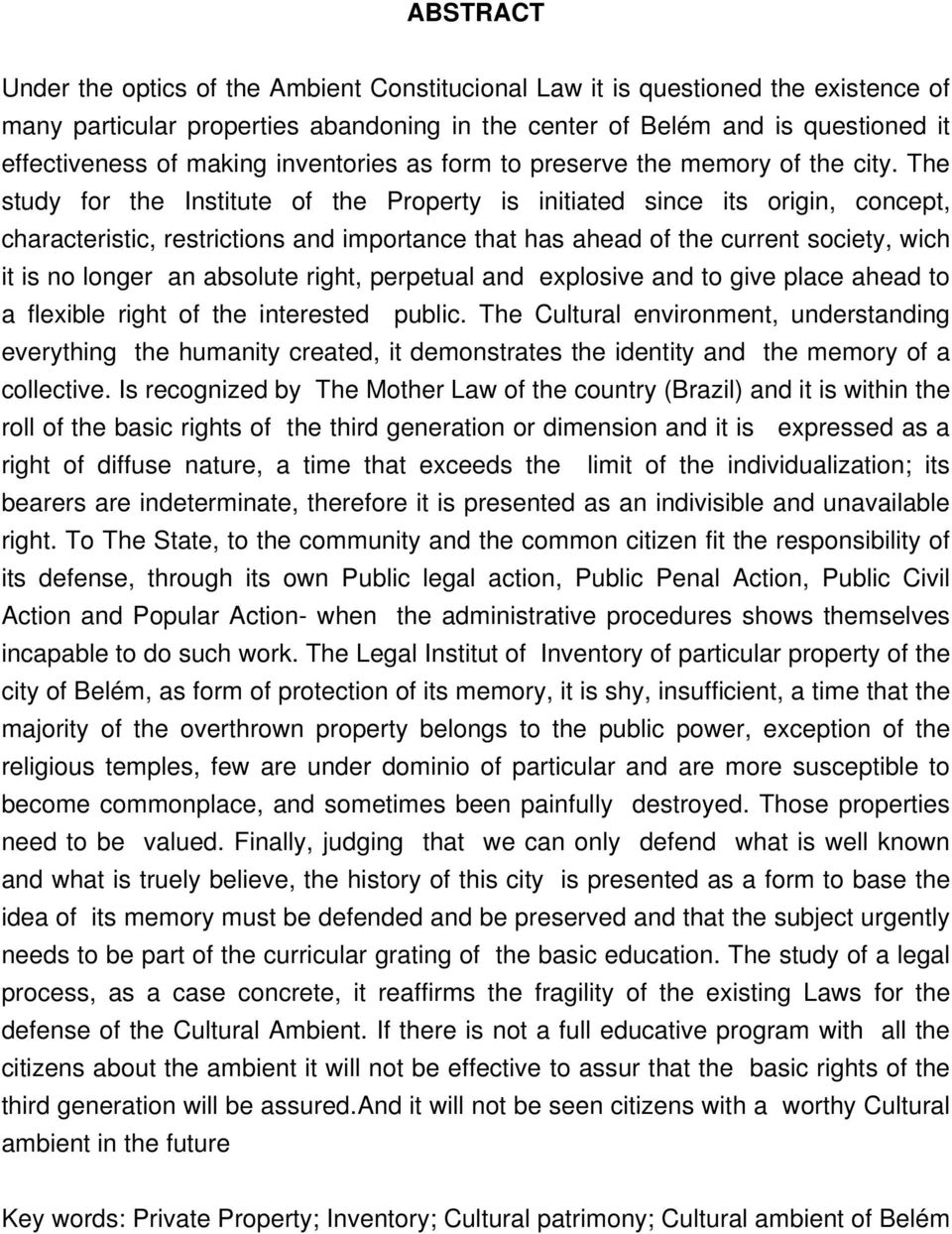 ABSTRACT

Under the optics of the Ambient Constitucional Law it is questioned the existence of many particular properties abandoning in the center of Belém and is questioned it effectiveness of making inventories as form to preserve the memory of the city. The study for the Institute of the Property is initiated since its origin, concept, characteristic, restrictions and importance that has ahead of the current society, wich it is no longer an absolute right, perpetual and explosive and to give place ahead to a flexible right of the interested public. The Cultural environment, understanding everything the humanity created, it demonstrates the identity and the memory of a collective. Is recognized by The Mother Law of the country (Brazil) and it is within the roll of the basic rights of the third generation or dimension and it is expressed as a right of diffuse nature, a time that exceeds the limit of the individualization; its bearers are indeterminate, therefore it is presented as an indivisible and unavailable right. To The State, to the community and the common citizen fit the responsibility of its defense, through its own Public legal action, Public Penal Action, Public Civil Action and Popular Action- when the administrative procedures shows themselves incapable to do such work. The Legal Institut of Inventory of particular property of the city of Belém, as form of protection of its memory, it is shy, insufficient, a time that the majority of the overthrown property belongs to the public power, exception of the religious temples, few are under dominio of particular and are more susceptible to become commonplace, and sometimes been painfully destroyed. Those properties need to be valued. Finally, judging that we can only defend what is well known and what is truely believe, the history of this city is presented as a form to base the idea of its memory must be defended and be preserved and that the subject urgently needs to be part of the curricular grating of the basic education. The study of a legal process, as a case concrete, it reaffirms the fragility of the existing Laws for the defense of the Cultural Ambient. If there is not a full educative program with all the citizens about the ambient it will not be effective to assur that the basic rights of the third generation will be assured.And it will not be seen citizens with a worthy Cultural ambient in the future

Key words: Private Property; Inventory; Cultural patrimony; Cultural ambient of Belém